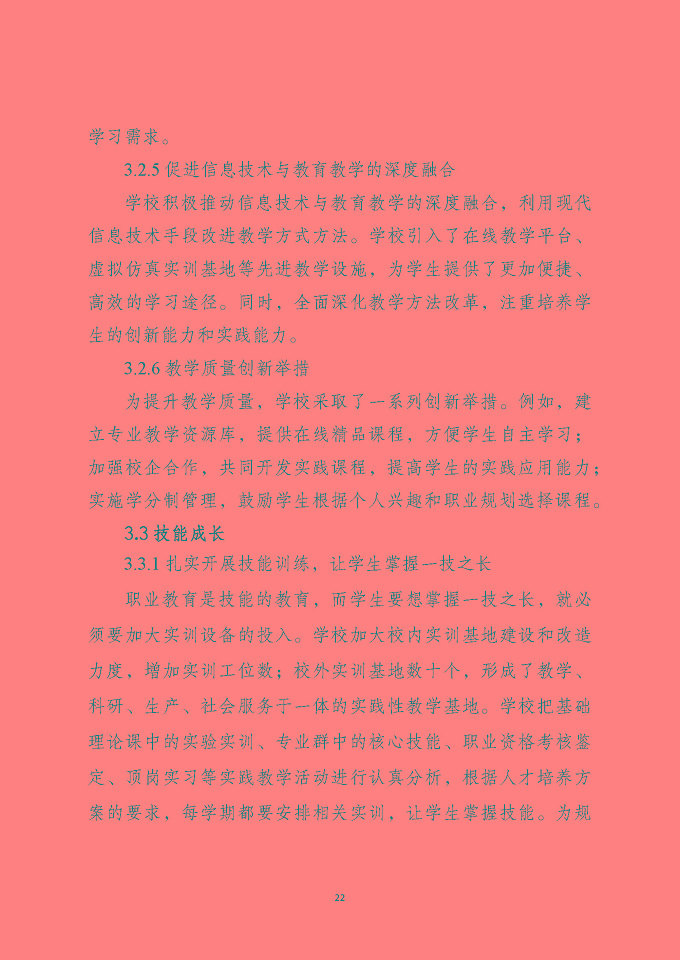 学习需求。

3.2.5 促进信息技术与教育教学的深度融合

学校积极推动信息技术与教育教学的深度融合，利用现代信息技术手段改进教学方式方法。学校引入了在线教学平台、虚拟仿真实训基地等先进教学设施，为学生提供了更加便捷、高效的学习途径。同时，全面深化教学方法改革，注重培养学生的创新能力和实践能力。

3.2.6 教学质量创新举措

为提升教学质量，学校采取了一系列创新举措。例如，建立专业教学资源库，提供在线精品课程，方便学生自主学习；加强校企合作，共同开发实践课程，提高学生的实践应用能力；实施学分制管理，鼓励学生根据个人兴趣和职业规划选择课程。

3.3 技能成长

3.3.1 扎实开展技能训练，让学生掌握一技之长

职业教育是技能的教育，而学生要想掌握一技之长，就必须要加大实训设备的投入。学校加大校内实训基地建设和改造力度，增加实训工位数；校外实训基地数十个，形成了教学、科研、生产、社会服务于一体的实践性教学基地。学校把基础理论课中的实验实训、专业群中的核心技能、职业资格考核鉴定、顶岗实习等实践教学活动进行认真分析，根据人才培养方案的要求，每学期都要安排相关实训，让学生掌握技能。为规

22